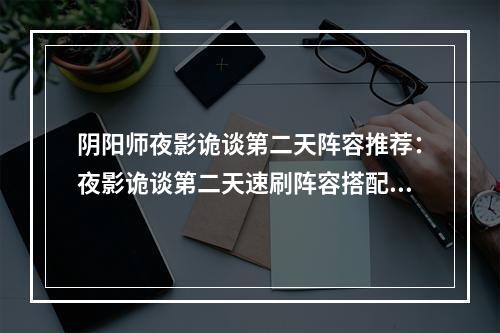 阴阳师夜影诡谈第二天阵容推荐：夜影诡谈第二天速刷阵容搭配...